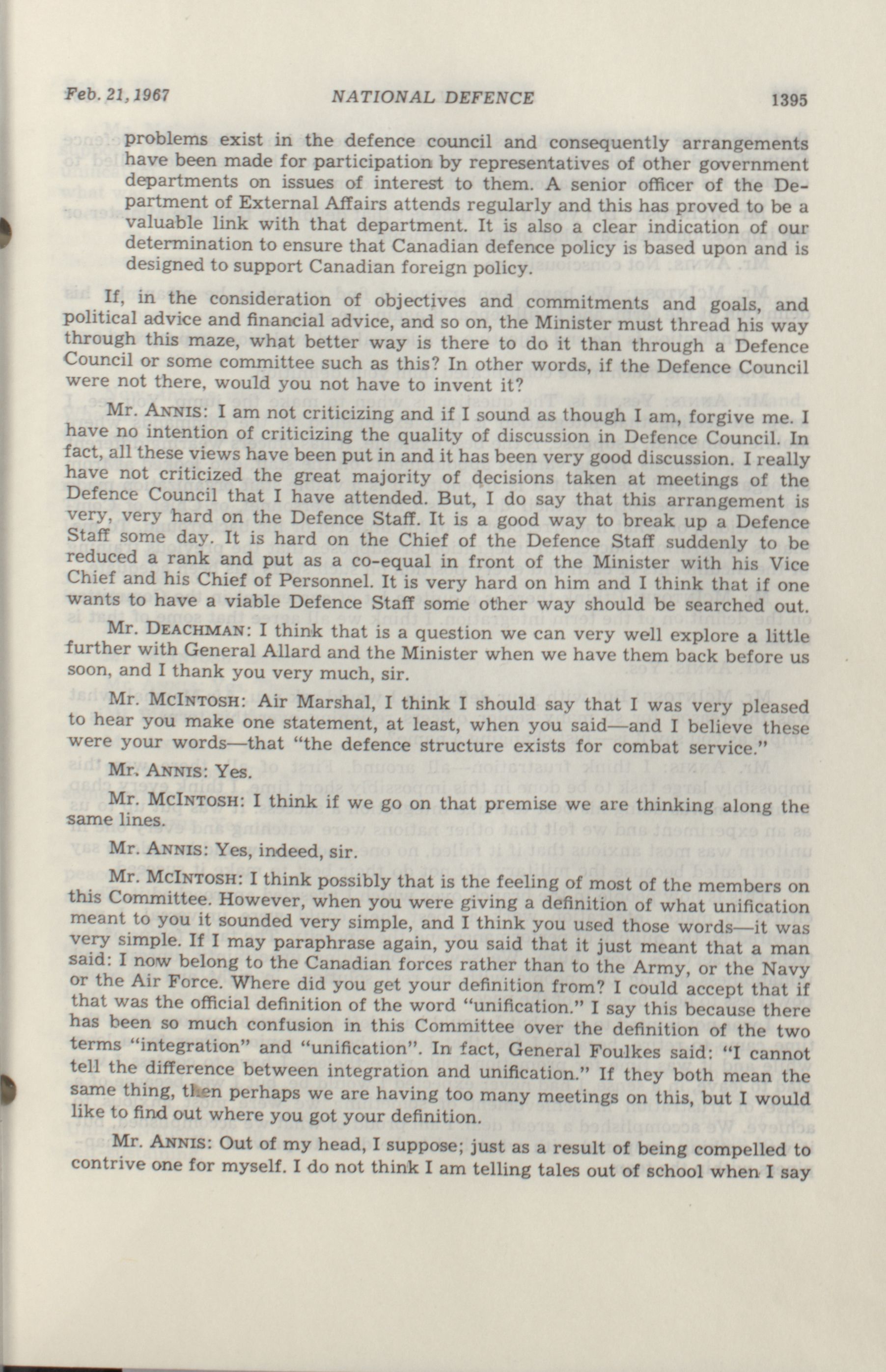 Feb. 21, 1967 NATIONAL DEFENCE 1395

problems exist in the defence council and consequently arrangements have been made for participation by representatives of other government departments on issues of interest to them. A senior officer of the Department of External Affairs attends regularly and this has proved to be a valuable link with that department. It is also a clear indication of our determination to ensure that Canadian defence policy is based upon and is designed to support Canadian foreign policy.

If, in the consideration of objectives and commitments and goals, and political advice and financial advice, and so on, the Minister must thread his way through this maze, what better way is there to do it than through a Defence Council or some committee such as this? In other words, if the Defence Council were not there, would you not have to invent it?

Mr. ANNIS: I am not criticizing and if I sound as though I am, forgive me. I have no intention of criticizing the quality of discussion in Defence Council. In fact, all these views have been put in and it has been very good discussion. I really have not criticized the great majority of decisions taken at meetings of the Defence Council that I have attended. But, I do say that this arrangement is very, very hard on the Defence Staff. It is a good way to break up a Defence Staff some day. It is hard on the Chief of the Defence Staff suddenly to be reduced a rank and put as a co-equal in front of the Minister with his Vice Chief and his Chief of Personnel. It is very hard on him and I think that if one wants to have a viable Defence Staff some other way should be searched out.

Mr. DEACHMAN: I think that is a question we can very well explore a little further with General Allard and the Minister when we have them back before us soon, and I thank you very much, sir.

Mr. McINTOSH: Air Marshal, I think I should say that I was very pleased to hear you make one statement, at least, when you said—and I believe these were your words—that "the defence structure exists for combat service."

Mr. ANNIS: Yes.

Mr. McINTOSH: I think if we go on that premise we are thinking along the same lines.

Mr. ANNIS: Yes, indeed, sir.

Mr. McINTOSH: I think possibly that is the feeling of most of the members on this Committee. However, when you were giving a definition of what unification meant to you it sounded very simple, and I think you used those words—it was very simple. If I may paraphrase again, you said that it just meant that a man said: I now belong to the Canadian forces rather than to the Army, or the Navy or the Air Force. Where did you get your definition from? I could accept that if that was the official definition of the word "unification." I say this because there has been so much confusion in this Committee over the definition of the two terms "integration" and "unification". In fact, General Foulkes said: "I cannot tell the difference between integration and unification." If they both mean the same thing, then perhaps we are having too many meetings on this, but I would like to find out where you got your definition.

Mr. ANNIS: Out of my head, I suppose; just as a result of being compelled to contrive one for myself. I do not think I am telling tales out of school when I say